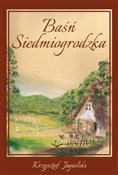 Baśń Siedmiogrodzka

Krzysztof Jagielski